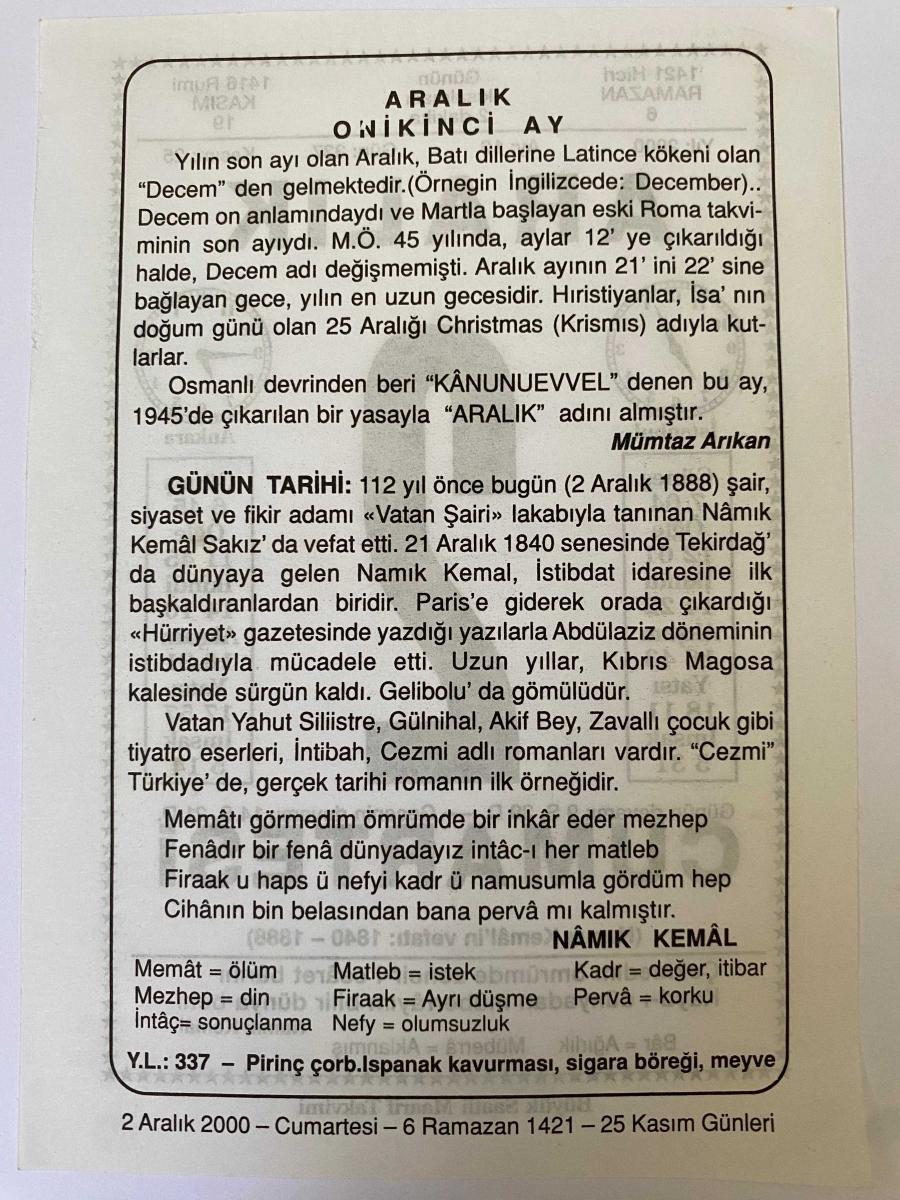 ARALIK
ONİKİNCİ AY

Yılın son ayı olan Aralık, Batı dillerine Latince kökeni olan "Decem" den gelmektedir.(Örnegin İngilizcede: December).. Decem on anlamındaydı ve Martla başlayan eski Roma takviminin son ayıydı. M.Ö. 45 yılında, aylar 12' ye çıkarıldığı halde, Decem adı değişmemişti. Aralık ayının 21' ini 22' sine bağlayan gece, yılın en uzun gecesidir. Hıristiyanlar, İsa' nın doğum günü olan 25 Aralığı Christmas (Krismıs) adıyla kutlarlar.

Osmanlı devrinden beri "KÂNUNUEVVEL" denen bu ay, 1945'de çıkarılan bir yasayla "ARALIK" adını almıştır.

Mümtaz Arıkan

GÜNÜN TARİHİ: 112 yıl önce bugün (2 Aralık 1888) şair, siyaset ve fikir adamı «Vatan Şairi» lakabıyla tanınan Nâmık Kemâl Sakız' da vefat etti. 21 Aralık 1840 senesinde Tekirdağ' da dünyaya gelen Namık Kemal, İstibdat idaresine ilk başkaldıranlardan biridir. Paris'e giderek orada çıkardığı «Hürriyet» gazetesinde yazdığı yazılarla Abdülaziz döneminin istibdadıyla mücadele etti. Uzun yıllar, Kıbrıs Magosa kalesinde sürgün kaldı. Gelibolu' da gömülüdür.

Vatan Yahut Siliistre, Gülnihal, Akif Bey, Zavallı çocuk gibi tiyatro eserleri, İntibah, Cezmi adlı romanları vardır. "Cezmi" Türkiye' de, gerçek tarihi romanın ilk örneğidir.

Memâtı görmedim ömrümde bir inkâr eder mezhep
Fenâdır bir fenâ dünyadayız intâc-ı her matleb
Firaak u haps ü nefyi kadr ü namusumla gördüm hep
Cihânın bin belasından bana pervâ mı kalmıştır.

NÂMIK KEMÂL

Memât = ölüm
Mezhep = din
İntâç= sonuçlanma
Matleb = istek
Firaak = Ayrı düşme
Nefy = olumsuzluk
Kadr = değer, itibar
Pervâ = korku

Y.L.: 337 – Pirinç çorb.Ispanak kavurması, sigara böreği, meyve

2 Aralık 2000 – Cumartesi – 6 Ramazan 1421 – 25 Kasım Günleri